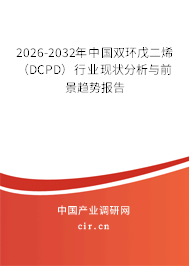 2026-2032年中国双环戊二烯（DCPD）行业现状分析与前景趋势报告

中国产业调研网

cir.cn